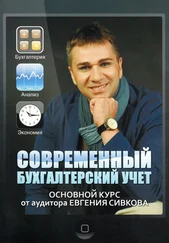 Бухгалтерия

Анализ

Экономия

СОВРЕМЕННЫЙ БУХГАЛТЕРСКИЙ УЧЕТ

ОСНОВНОЙ КУРС
от аудитора ЕВГЕНИЯ СИВКОВА